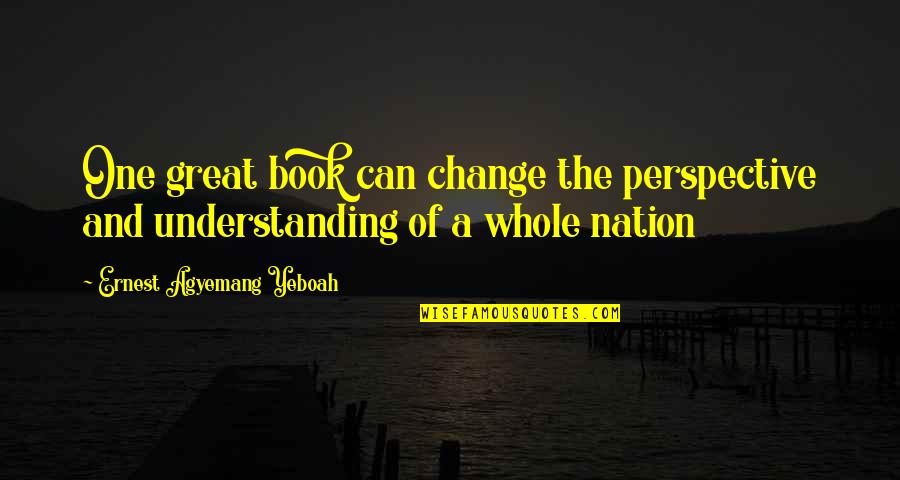 One great book can change the perspective and understanding of a whole nation

~ Ernest Agyemang Yeboah

WISEFAMOUSQUOTES.COM